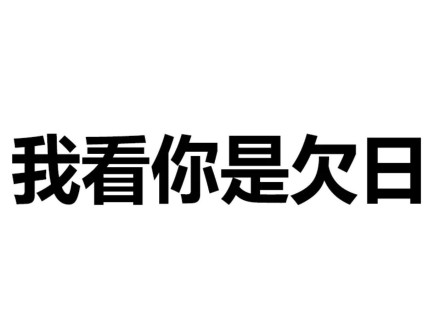 我看你是欠日